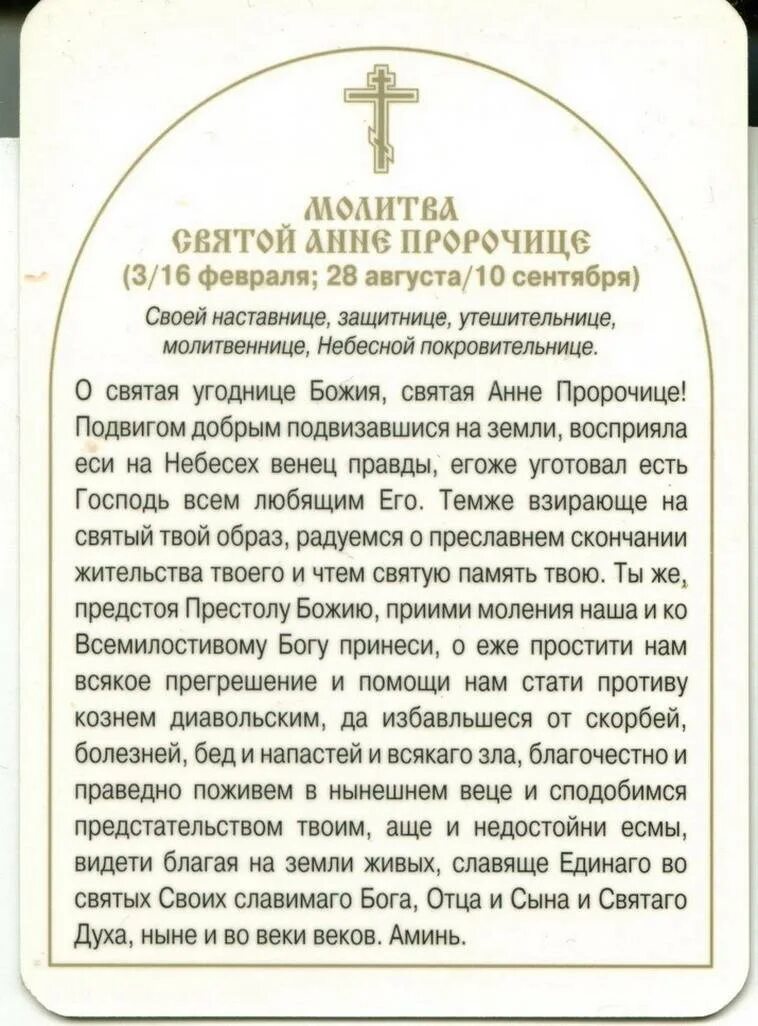 МОЛИТВА
СВЯТОЙ АННЕ ПРОРОЧИЦЕ
(3/16 февраля; 28 августа/10 сентября)

Своей наставнице, защитнице, утешительнице, молитвеннице, Небесной покровительнице.

О святая угоднице Божия, святая Анне Пророчице! Подвигом добрым подвизавшися на земли, восприяла еси на Небесех венец правды, егоже уготовал есть Господь всем любящим Его. Темже взирающе на святый твой образ, радуемся о преславнем скончании жительства твоего и чтем святую память твою. Ты же, предстоя Престолу Божию, приими моления наша и ко Всемилостивому Богу принеси, о еже простити нам всякое прегрешение и помощи нам стати противу кознем диавольским, да избавльшеся от скорбей, болезней, бед и напастей и всякаго зла, благочестно и праведно поживем в нынешнем веце и сподобимся предстательством твоим, аще и недостойни есмы, видети благая на земли живых, славяще Единаго во святых Своих славимаго Бога, Отца и Сына и Святаго Духа, ныне и во веки веков. Аминь.